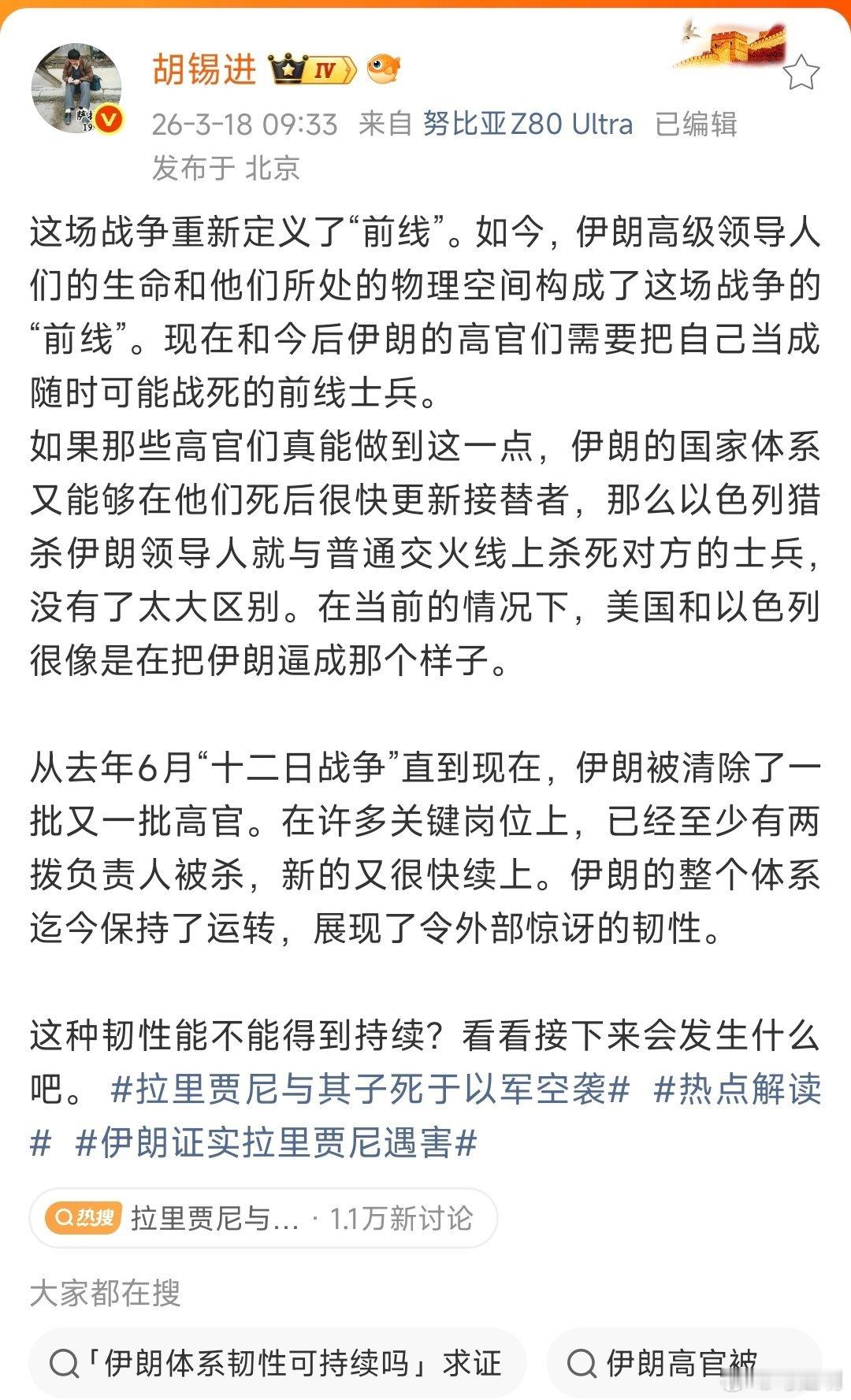 胡锡进 IV

26-3-18 09:33 来自 努比亚Z80 Ultra 已编辑
发布于 北京

这场战争重新定义了“前线”。如今，伊朗高级领导人们的生命和他们所处的物理空间构成了这场战争的“前线”。现在和今后伊朗的高官们需要把自己当成随时可能战死的前线士兵。
如果那些高官们真能做到这一点，伊朗的国家体系又能够在他们死后很快更新接替者，那么以色列猎杀伊朗领导人就与普通交火线上杀死对方的士兵，没有了太大区别。在当前的情况下，美国和以色列很像是在把伊朗逼成那个样子。

从去年6月“十二日战争”直到现在，伊朗被清除了一批又一批高官。在许多关键岗位上，已经至少有两拨负责人被杀，新的又很快续上。伊朗的整个体系迄今保持了运转，展现了令外部惊讶的韧性。

这种韧性能不能得到持续？看看接下来会发生什么吧。 #拉里贾尼与其子死于以军空袭# #热点解读# #伊朗证实拉里贾尼遇害#

热搜 拉里贾尼与... · 1.1万新讨论

大家都在搜

「伊朗体系韧性可持续吗」求证

伊朗高官被